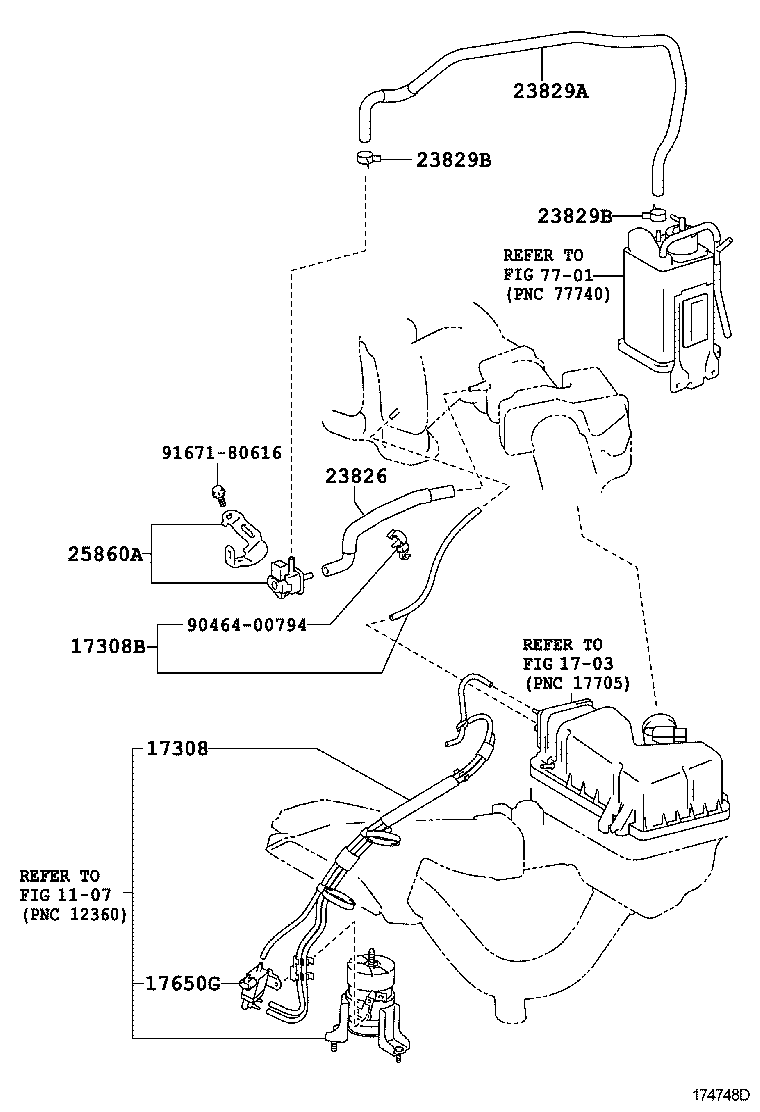 23829A

23829B

23829B

REFER TO
FIG 77-01
(PNC 77740)

91671-80616

23826

25860A

90464-00794

17308B

REFER TO
FIG 17-03
(PNC 17705)

17308

REFER TO
FIG 11-07
(PNC 12360)

17650G

174748D